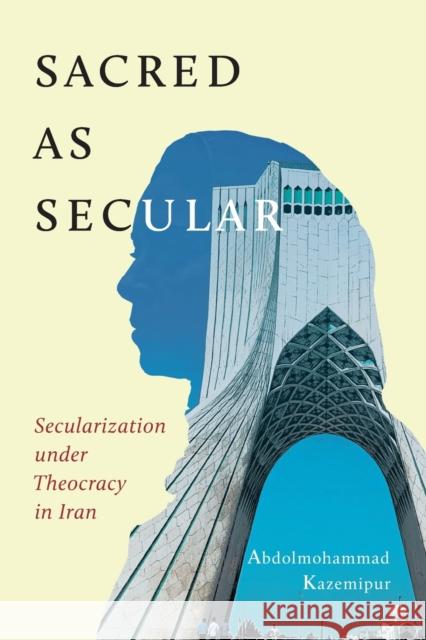 SACRED
AS
SECULAR

Secularization under Theocracy in Iran

Abdolmohammad Kazemipur